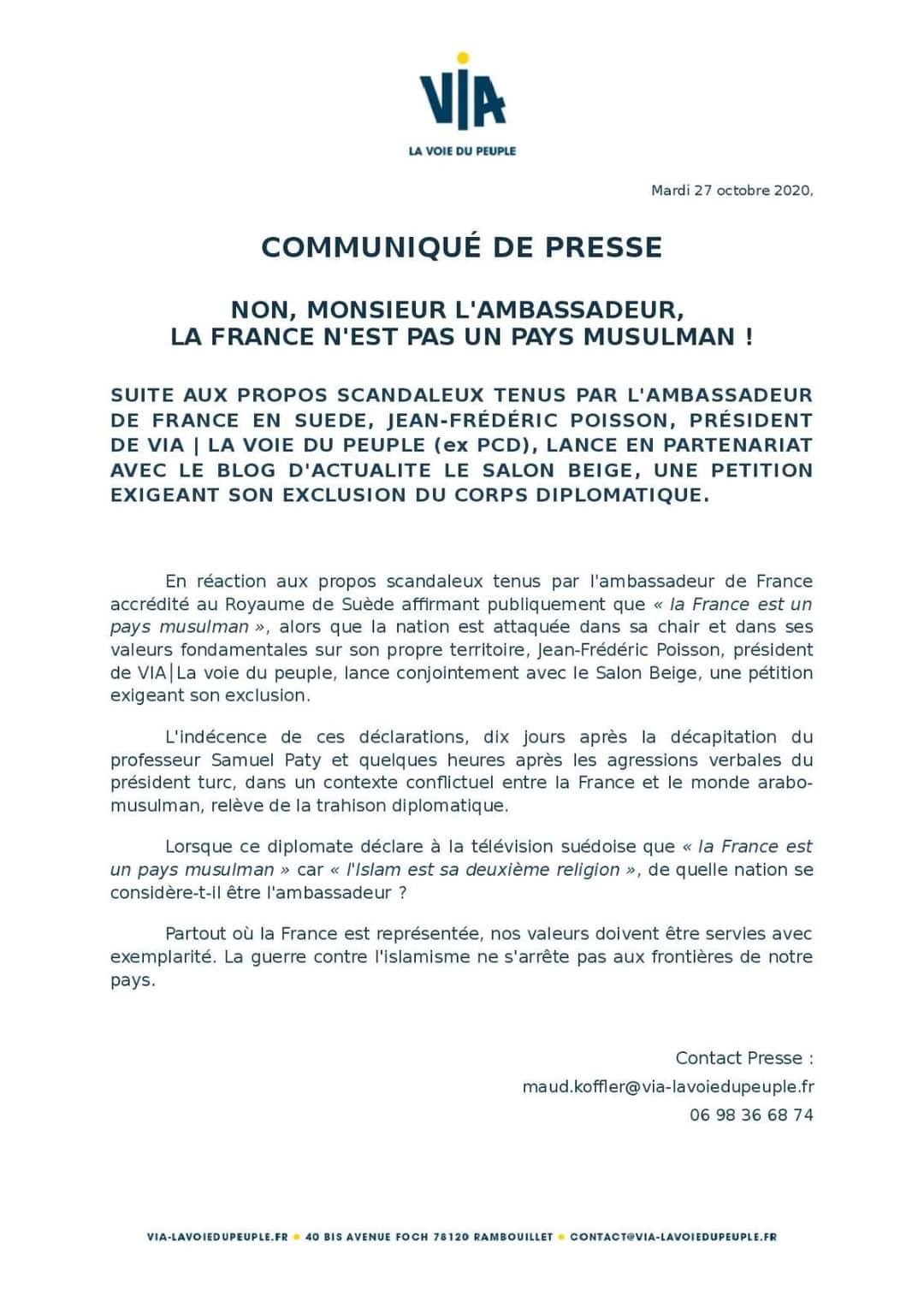 VIA
LA VOIE DU PEUPLE

Mardi 27 octobre 2020,

COMMUNIQUÉ DE PRESSE

NON, MONSIEUR L'AMBASSADEUR,
LA FRANCE N'EST PAS UN PAYS MUSULMAN !

SUITE AUX PROPOS SCANDALEUX TENUS PAR L'AMBASSADEUR DE FRANCE EN SUEDE, JEAN-FRÉDÉRIC POISSON, PRÉSIDENT DE VIA | LA VOIE DU PEUPLE (ex PCD), LANCE EN PARTENARIAT AVEC LE BLOG D'ACTUALITE LE SALON BEIGE, UNE PETITION EXIGEANT SON EXCLUSION DU CORPS DIPLOMATIQUE.

En réaction aux propos scandaleux tenus par l'ambassadeur de France accrédité au Royaume de Suède affirmant publiquement que « la France est un pays musulman », alors que la nation est attaquée dans sa chair et dans ses valeurs fondamentales sur son propre territoire, Jean-Frédéric Poisson, président de VIA|La voie du peuple, lance conjointement avec le Salon Beige, une pétition exigeant son exclusion.

L'indécence de ces déclarations, dix jours après la décapitation du professeur Samuel Paty et quelques heures après les agressions verbales du président turc, dans un contexte conflictuel entre la France et le monde arabo-musulman, relève de la trahison diplomatique.

Lorsque ce diplomate déclare à la télévision suédoise que « la France est un pays musulman » car « l'Islam est sa deuxième religion », de quelle nation se considère-t-il être l'ambassadeur ?

Partout où la France est représentée, nos valeurs doivent être servies avec exemplarité. La guerre contre l'islamisme ne s'arrête pas aux frontières de notre pays.

Contact Presse :
maud.koffler@via-lavoiedupeuple.fr
06 98 36 68 74

VIA-LAVOIEDUPEUPLE.FR • 40 BIS AVENUE FOCH 78120 RAMBOUILLET • CONTACT@VIA-LAVOIEDUPEUPLE.FR